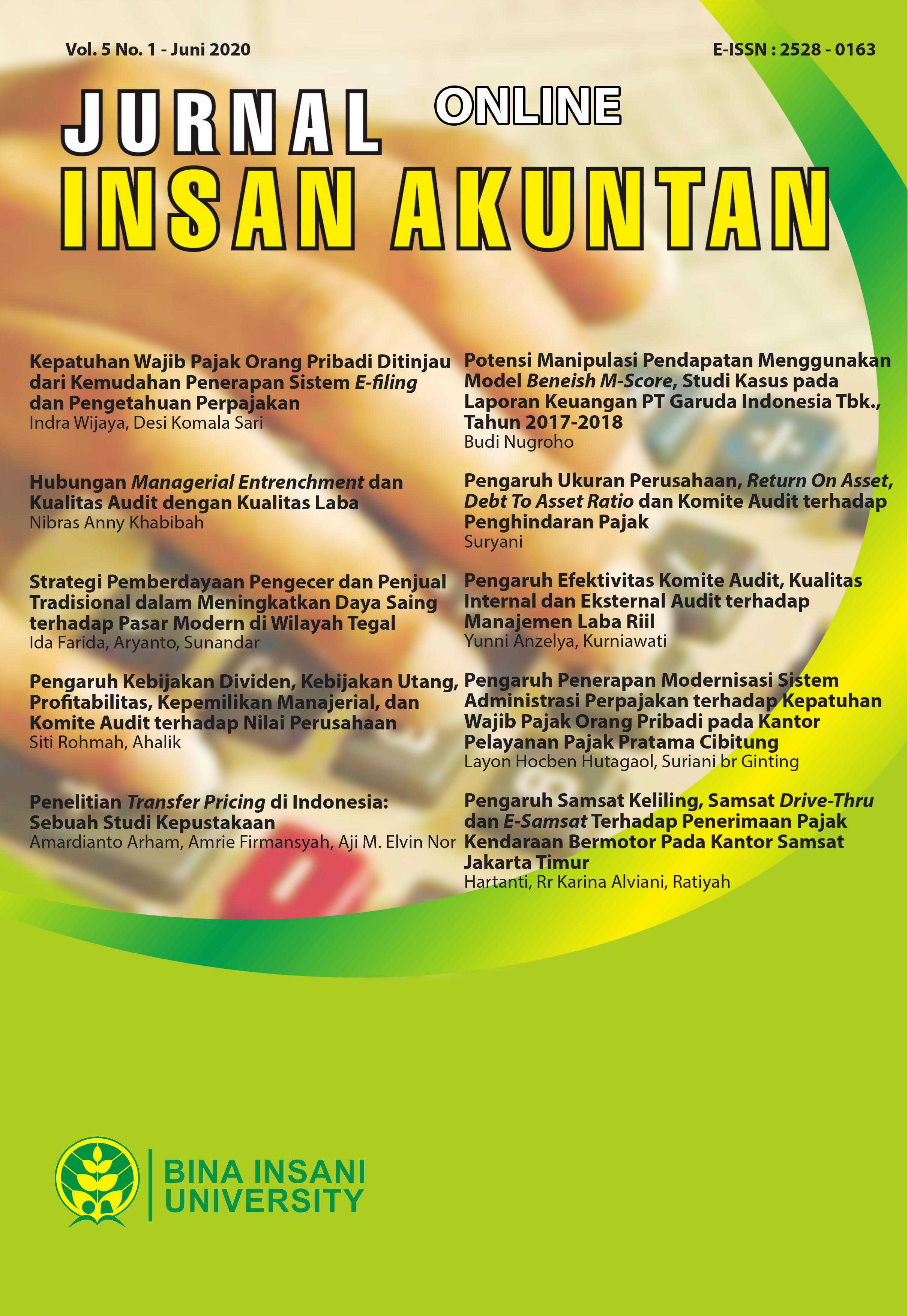 Vol. 5 No. 1 - Juni 2020

E-ISSN : 2528 - 0163

JURNAL ONLINE
INSAN AKUNTAN

Kepatuhan Wajib Pajak Orang Pribadi Ditinjau dari Kemudahan Penerapan Sistem E-filing dan Pengetahuan Perpajakan
Indra Wijaya, Desi Komala Sari

Hubungan Managerial Entrenchment dan Kualitas Audit dengan Kualitas Laba
Nibras Anny Khabibah

Strategi Pemberdayaan Pengecer dan Penjual Tradisional dalam Meningkatkan Daya Saing terhadap Pasar Modern di Wilayah Tegal
Ida Farida, Aryanto, Sunandar

Pengaruh Kebijakan Dividen, Kebijakan Utang, Profitabilitas, Kepemilikan Manajerial, dan Komite Audit terhadap Nilai Perusahaan
Siti Rohmah, Ahalik

Penelitian Transfer Pricing di Indonesia: Sebuah Studi Kepustakaan
Amardianto Arham, Amrie Firmansyah, Aji M. Elvin Nor

Potensi Manipulasi Pendapatan Menggunakan Model Beneish M-Score, Studi Kasus pada Laporan Keuangan PT Garuda Indonesia Tbk., Tahun 2017-2018
Budi Nugroho

Pengaruh Ukuran Perusahaan, Return On Asset, Debt To Asset Ratio dan Komite Audit terhadap Penghindaran Pajak
Suryani

Pengaruh Efektivitas Komite Audit, Kualitas Internal dan Eksternal Audit terhadap Manajemen Laba Riil
Yunni Anzelya, Kurniawati

Pengaruh Penerapan Modernisasi Sistem Administrasi Perpajakan terhadap Kepatuhan Wajib Pajak Orang Pribadi pada Kantor Pelayanan Pajak Pratama Cibitung
Layon Hocben Hutagaol, Suriani br Ginting

Pengaruh Samsat Keliling, Samsat Drive-Thru dan E-Samsat Terhadap Penerimaan Pajak Kendaraan Bermotor Pada Kantor Samsat Jakarta Timur
Hartanti, Rr Karina Alviani, Ratiyah

BINA INSANI UNIVERSITY